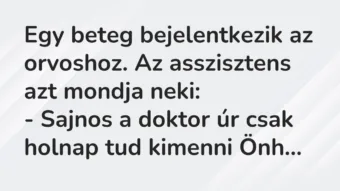 Egy beteg bejelentkezik az orvoshoz. Az asszisztens azt mondja neki:
- Sajnos a doktor úr csak holnap tud kimenni Önh...